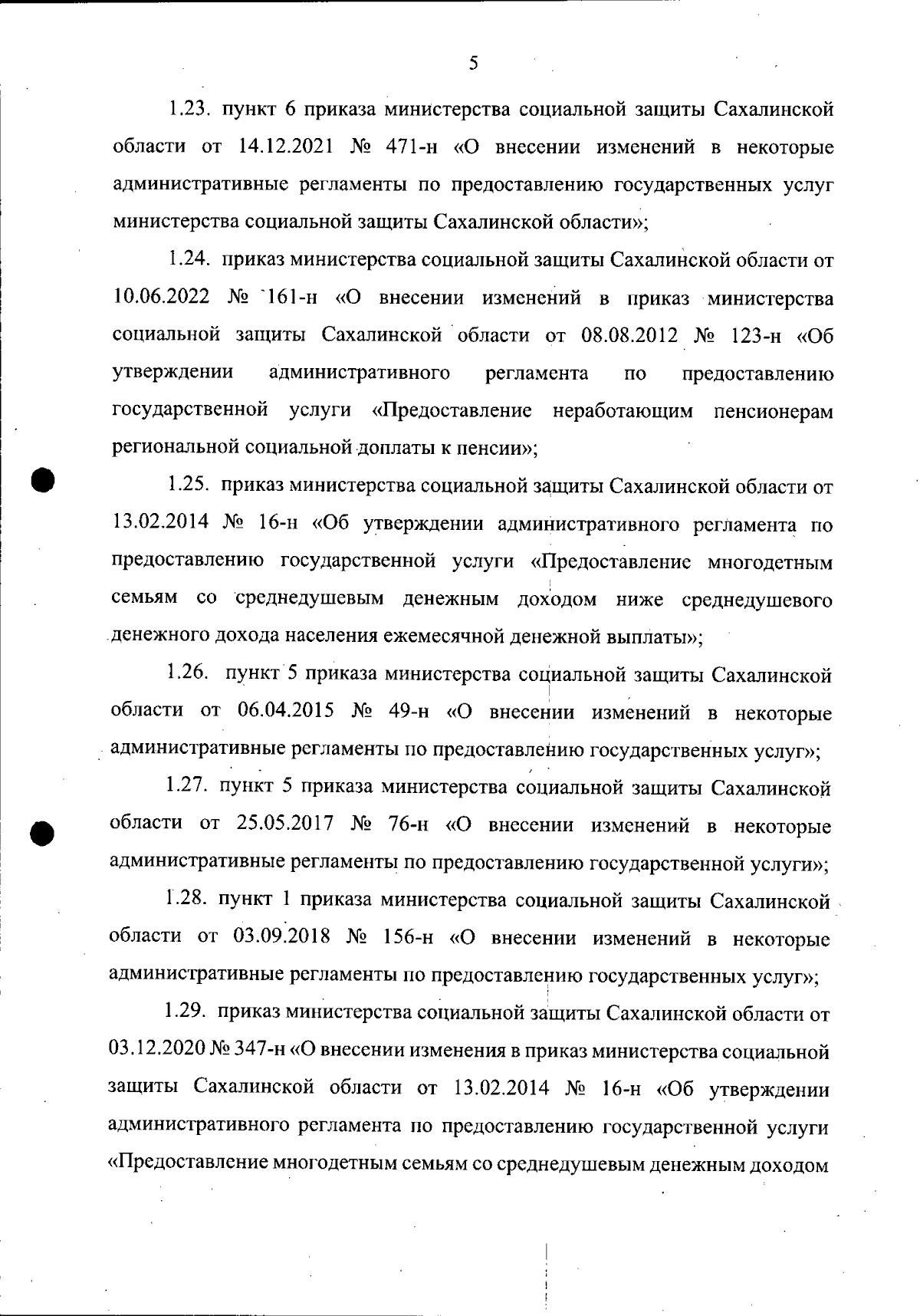 5

1.23. пункт 6 приказа министерства социальной защиты Сахалинской области от 14.12.2021 № 471-н «О внесении изменений в некоторые административные регламенты по предоставлению государственных услуг министерства социальной защиты Сахалинской области»;

1.24. приказ министерства социальной защиты Сахалинской области от 10.06.2022 № 161-н «О внесении изменений в приказ министерства социальной защиты Сахалинской области от 08.08.2012 № 123-н «Об утверждении административного регламента по предоставлению государственной услуги «Предоставление неработающим пенсионерам региональной социальной доплаты к пенсии»;

1.25. приказ министерства социальной защиты Сахалинской области от 13.02.2014 № 16-н «Об утверждении административного регламента по предоставлению государственной услуги «Предоставление многодетным семьям со среднедушевым денежным доходом ниже среднедушевого денежного дохода населения ежемесячной денежной выплаты»;

1.26. пункт 5 приказа министерства социальной защиты Сахалинской области от 06.04.2015 № 49-н «О внесении изменений в некоторые административные регламенты по предоставлению государственных услуг»;

1.27. пункт 5 приказа министерства социальной защиты Сахалинской области от 25.05.2017 № 76-н «О внесении изменений в некоторые административные регламенты по предоставлению государственной услуги»;

1.28. пункт 1 приказа министерства социальной защиты Сахалинской области от 03.09.2018 № 156-н «О внесении изменений в некоторые административные регламенты по предоставлению государственных услуг»;

1.29. приказ министерства социальной защиты Сахалинской области от 03.12.2020 № 347-н «О внесении изменения в приказ министерства социальной защиты Сахалинской области от 13.02.2014 № 16-н «Об утверждении административного регламента по предоставлению государственной услуги «Предоставление многодетным семьям со среднедушевым денежным доходом